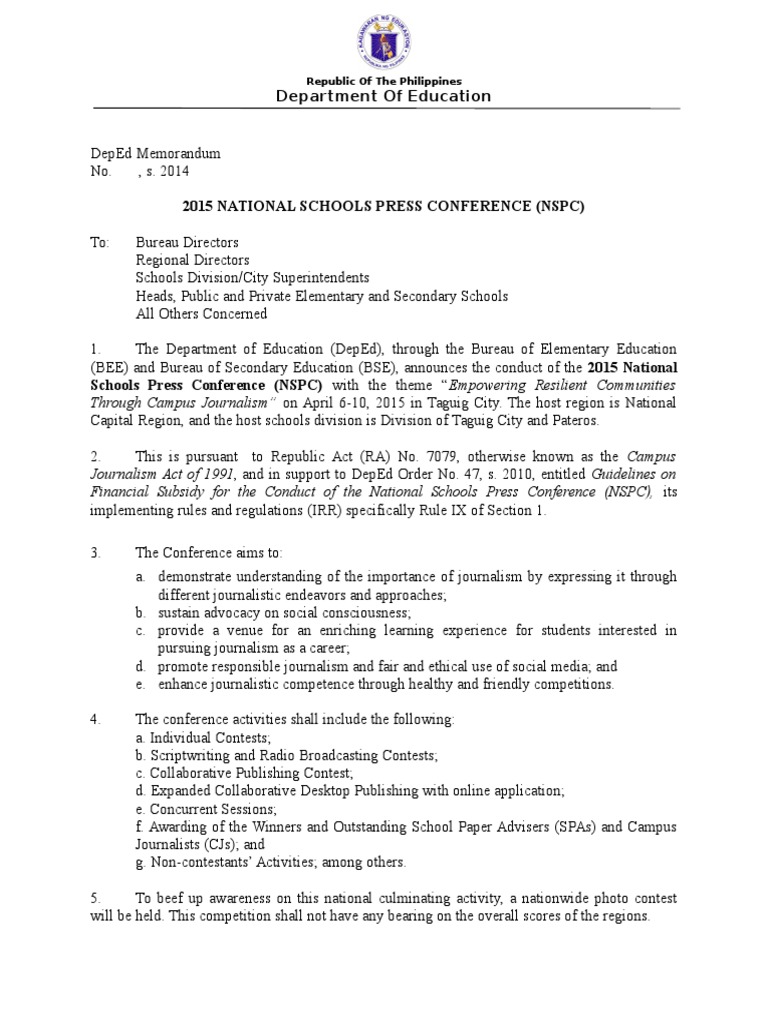 KAGAWARAN NG EDUKASYON

Republic Of The Philippines
Department Of Education

DepEd Memorandum
No. , s. 2014

2015 NATIONAL SCHOOLS PRESS CONFERENCE (NSPC)

To: Bureau Directors
Regional Directors
Schools Division/City Superintendents
Heads, Public and Private Elementary and Secondary Schools
All Others Concerned

1. The Department of Education (DepEd), through the Bureau of Elementary Education (BEE) and Bureau of Secondary Education (BSE), announces the conduct of the 2015 National Schools Press Conference (NSPC) with the theme "Empowering Resilient Communities Through Campus Journalism" on April 6-10, 2015 in Taguig City. The host region is National Capital Region, and the host schools division is Division of Taguig City and Pateros.

2. This is pursuant to Republic Act (RA) No. 7079, otherwise known as the Campus Journalism Act of 1991, and in support to DepEd Order No. 47, s. 2010, entitled Guidelines on Financial Subsidy for the Conduct of the National Schools Press Conference (NSPC), its implementing rules and regulations (IRR) specifically Rule IX of Section 1.

3. The Conference aims to:
a. demonstrate understanding of the importance of journalism by expressing it through different journalistic endeavors and approaches;
b. sustain advocacy on social consciousness;
c. provide a venue for an enriching learning experience for students interested in pursuing journalism as a career;
d. promote responsible journalism and fair and ethical use of social media; and
e. enhance journalistic competence through healthy and friendly competitions.

4. The conference activities shall include the following:
a. Individual Contests;
b. Scriptwriting and Radio Broadcasting Contests;
c. Collaborative Publishing Contest;
d. Expanded Collaborative Desktop Publishing with online application;
e. Concurrent Sessions;
f. Awarding of the Winners and Outstanding School Paper Advisers (SPAs) and Campus Journalists (CJs); and
g. Non-contestants' Activities; among others.

5. To beef up awareness on this national culminating activity, a nationwide photo contest will be held. This competition shall not have any bearing on the overall scores of the regions.